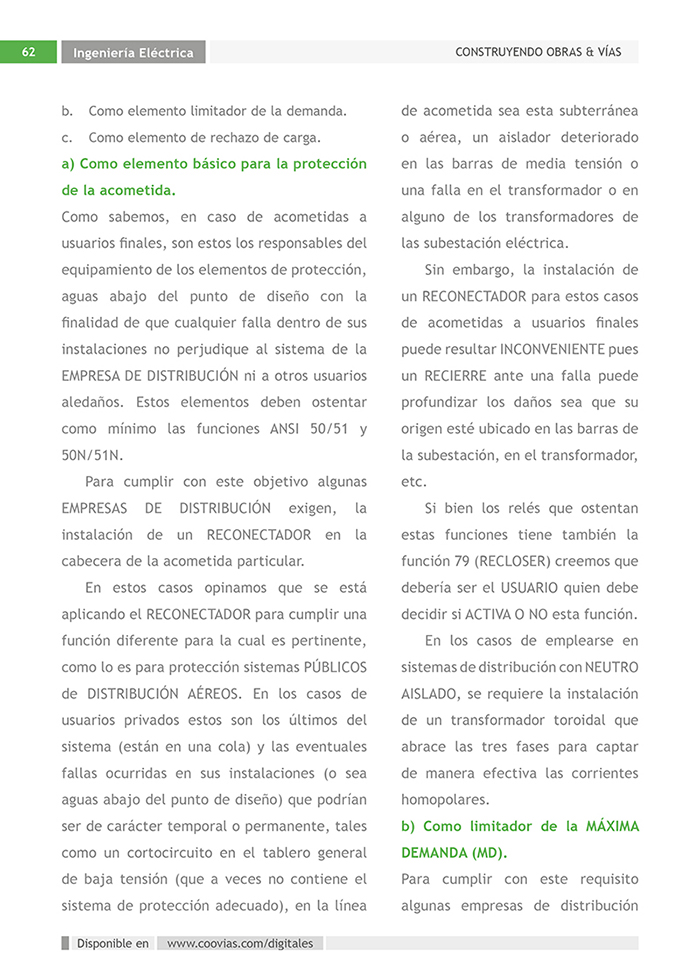 62 Ingeniería Eléctrica

CONSTRUYENDO OBRAS & VÍAS

b. Como elemento limitador de la demanda.

c. Como elemento de rechazo de carga.

a) Como elemento básico para la protección de la acometida.

Como sabemos, en caso de acometidas a usuarios finales, son estos los responsables del equipamiento de los elementos de protección, aguas abajo del punto de diseño con la finalidad de que cualquier falla dentro de sus instalaciones no perjudique al sistema de la EMPRESA DE DISTRIBUCIÓN ni a otros usuarios aledaños. Estos elementos deben ostentar como mínimo las funciones ANSI 50/51 y 50N/51N.

Para cumplir con este objetivo algunas EMPRESAS DE DISTRIBUCIÓN exigen, la instalación de un RECONECTADOR en la cabecera de la acometida particular.

En estos casos opinamos que se está aplicando el RECONECTADOR para cumplir una función diferente para la cual es pertinente, como lo es para protección sistemas PÚBLICOS de DISTRIBUCIÓN AÉREOS. En los casos de usuarios privados estos son los últimos del sistema (están en una cola) y las eventuales fallas ocurridas en sus instalaciones (o sea aguas abajo del punto de diseño) que podrían ser de carácter temporal o permanente, tales como un cortocircuito en el tablero general de baja tensión (que a veces no contiene el sistema de protección adecuado), en la línea de acometida sea esta subterránea o aérea, un aislador deteriorado en las barras de media tensión o una falla en el transformador o en alguno de los transformadores de las subestación eléctrica.

Sin embargo, la instalación de un RECONECTADOR para estos casos de acometidas a usuarios finales puede resultar INCONVENIENTE pues un RECIERRE ante una falla puede profundizar los daños sea que su origen esté ubicado en las barras de la subestación, en el transformador, etc.

Si bien los relés que ostentan estas funciones tiene también la función 79 (RECLOSER) creemos que debería ser el USUARIO quien debe decidir si ACTIVA O NO esta función.

En los casos de emplearse en sistemas de distribución con NEUTRO AISLADO, se requiere la instalación de un transformador toroidal que abrace las tres fases para captar de manera efectiva las corrientes homopolares.

b) Como limitador de la MÁXIMA DEMANDA (MD).

Para cumplir con este requisito algunas empresas de distribución

Disponible en www.coovias.com/digitales